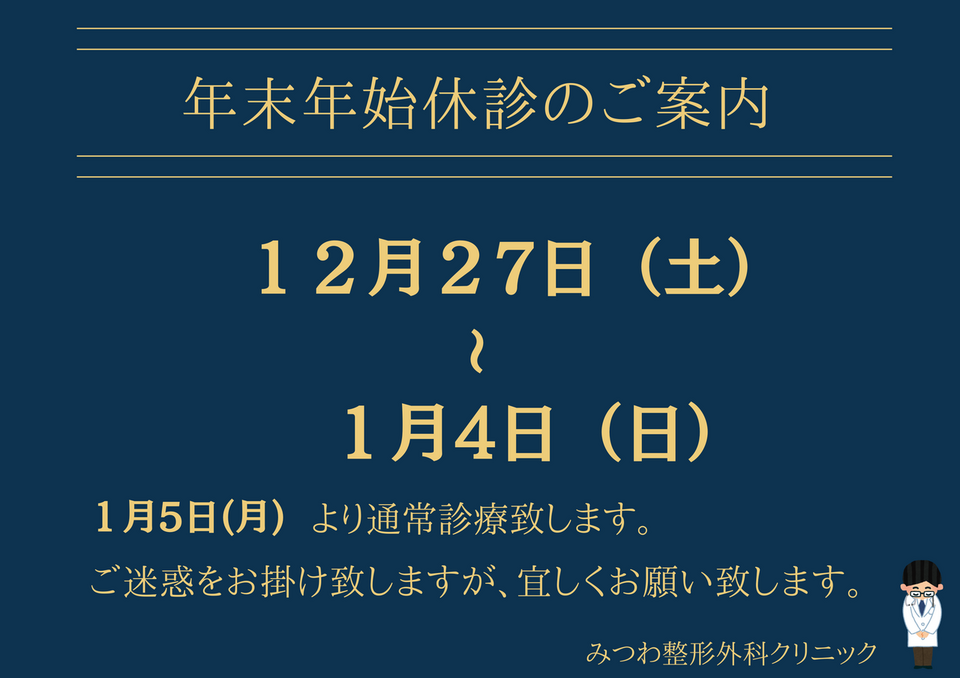 年末年始休診のご案内

１２月２７日（土）
~
１月４日（日）

１月５日(月) より通常診療致します。

ご迷惑をお掛け致しますが、宜しくお願い致します。

みつわ整形外科クリニック